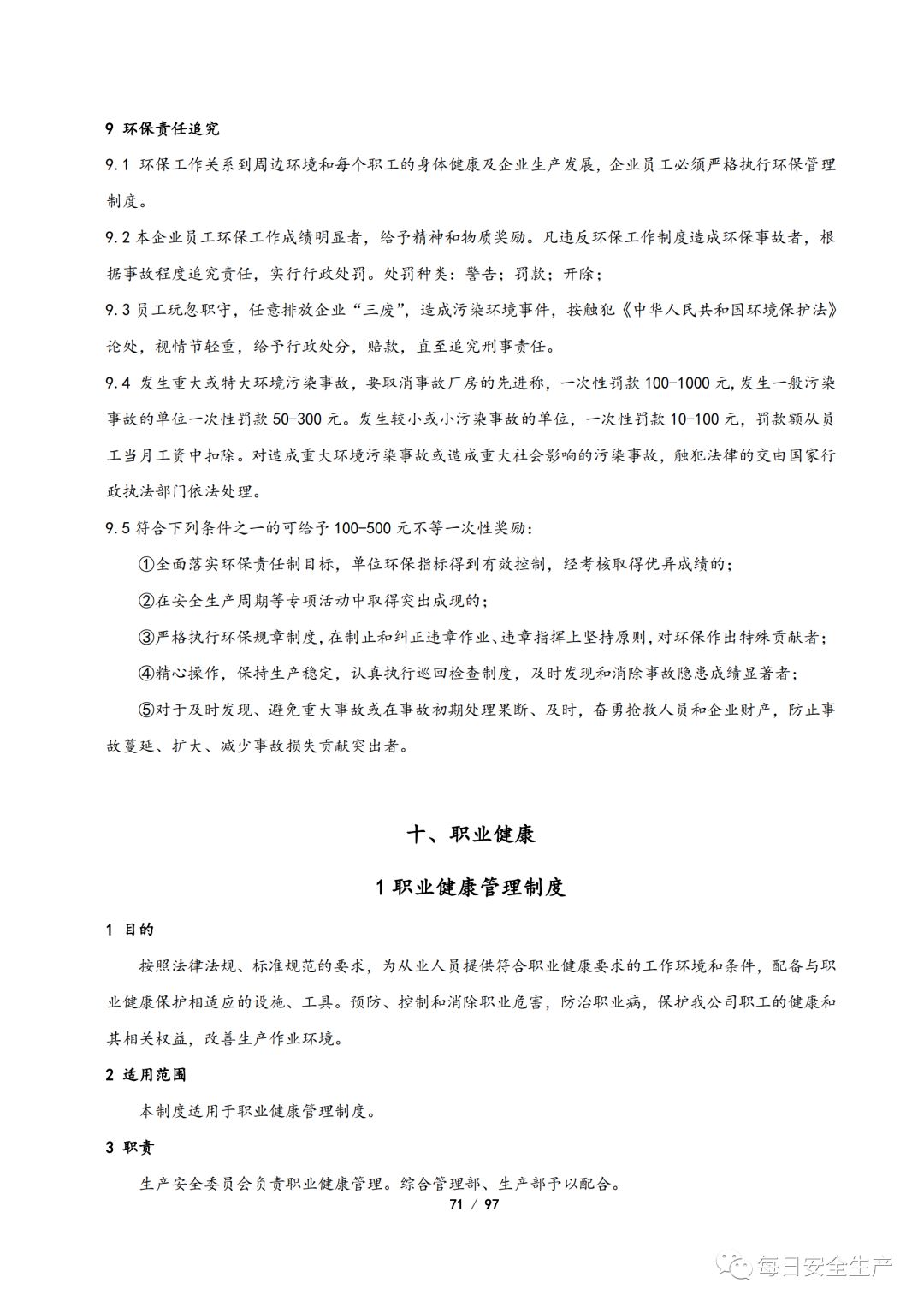 9 环保责任追究

9.1 环保工作关系到周边环境和每个职工的身体健康及企业生产发展，企业员工必须严格执行环保管理制度。

9.2 本企业员工环保工作成绩明显者，给予精神和物质奖励。凡违反环保工作制度造成环保事故者，根据事故程度追究责任，实行行政处罚。处罚种类：警告；罚款；开除；

9.3 员工玩忽职守，任意排放企业“三废”，造成污染环境事件，按触犯《中华人民共和国环境保护法》论处，视情节轻重，给予行政处分，赔款，直至追究刑事责任。

9.4 发生重大或特大环境污染事故，要取消事故厂房的先进称，一次性罚款 100-1000 元，发生一般污染事故的单位一次性罚款 50-300 元。发生较小或小污染事故的单位，一次性罚款 10-100 元，罚款额从员工当月工资中扣除。对造成重大环境污染事故或造成重大社会影响的污染事故，触犯法律的交由国家行政执法部门依法处理。

9.5 符合下列条件之一的可给予 100-500 元不等一次性奖励：

①全面落实环保责任制目标，单位环保指标得到有效控制，经考核取得优异成绩的；

②在安全生产周期等专项活动中取得突出成现的；

③严格执行环保规章制度，在制止和纠正违章作业、违章指挥上坚持原则，对环保作出特殊贡献者；

④精心操作，保持生产稳定，认真执行巡回检查制度，及时发现和消除事故隐患成绩显著者；

⑤对于及时发现、避免重大事故或在事故初期处理果断、及时，奋勇抢救人员和企业财产，防止事故蔓延、扩大、减少事故损失贡献突出者。

十、职业健康

1 职业健康管理制度

1 目的

按照法律法规、标准规范的要求，为从业人员提供符合职业健康要求的工作环境和条件，配备与职业健康保护相适应的设施、工具。预防、控制和消除职业危害，防治职业病，保护我公司职工的健康和其相关权益，改善生产作业环境。

2 适用范围

本制度适用于职业健康管理制度。

3 职责

生产安全委员会负责职业健康管理。综合管理部、生产部予以配合。

71 / 97

每日安全生产